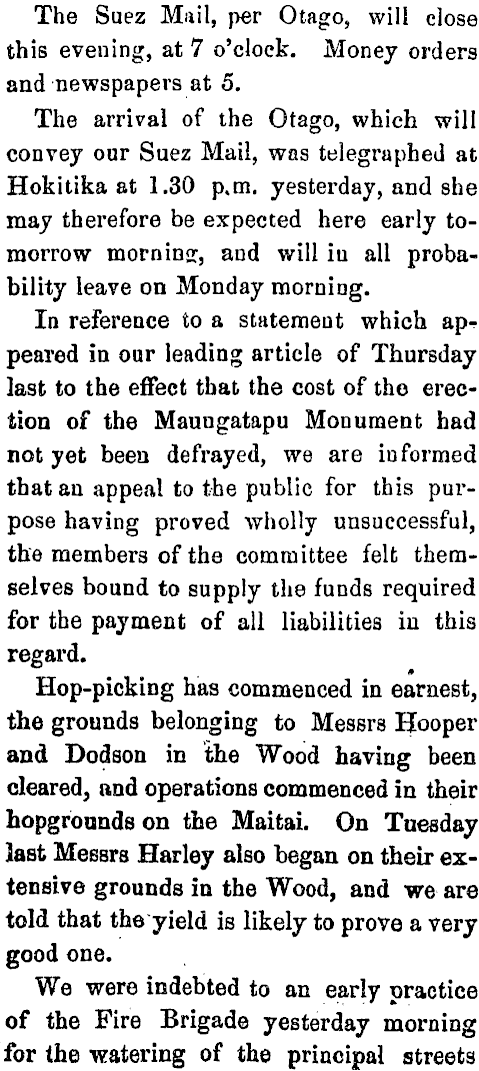 The Suez Mail, per Otago, will close this evening, at 7 o'clock. Money orders and newspapers at 5.

The arrival of the Otago, which will convey our Suez Mail, was telegraphed at Hokitika at 1.30 p.m. yesterday, and she may therefore be expected here early tomorrow morning, and will in all probability leave on Monday morning.

In reference to a statement which appeared in our leading article of Thursday last to the effect that the cost of the erection of the Maungatapu Monument had not yet been defrayed, we are informed that an appeal to the public for this purpose having proved wholly unsuccessful, the members of the committee felt themselves bound to supply the funds required for the payment of all liabilities in this regard.

Hop-picking has commenced in earnest, the grounds belonging to Messrs Hooper and Dodson in the Wood having been cleared, and operations commenced in their hopgrounds on the Maitai. On Tuesday last Messrs Harley also began on their extensive grounds in the Wood, and we are told that the yield is likely to prove a very good one.

We were indebted to an early practice of the Fire Brigade yesterday morning for the watering of the principal streets